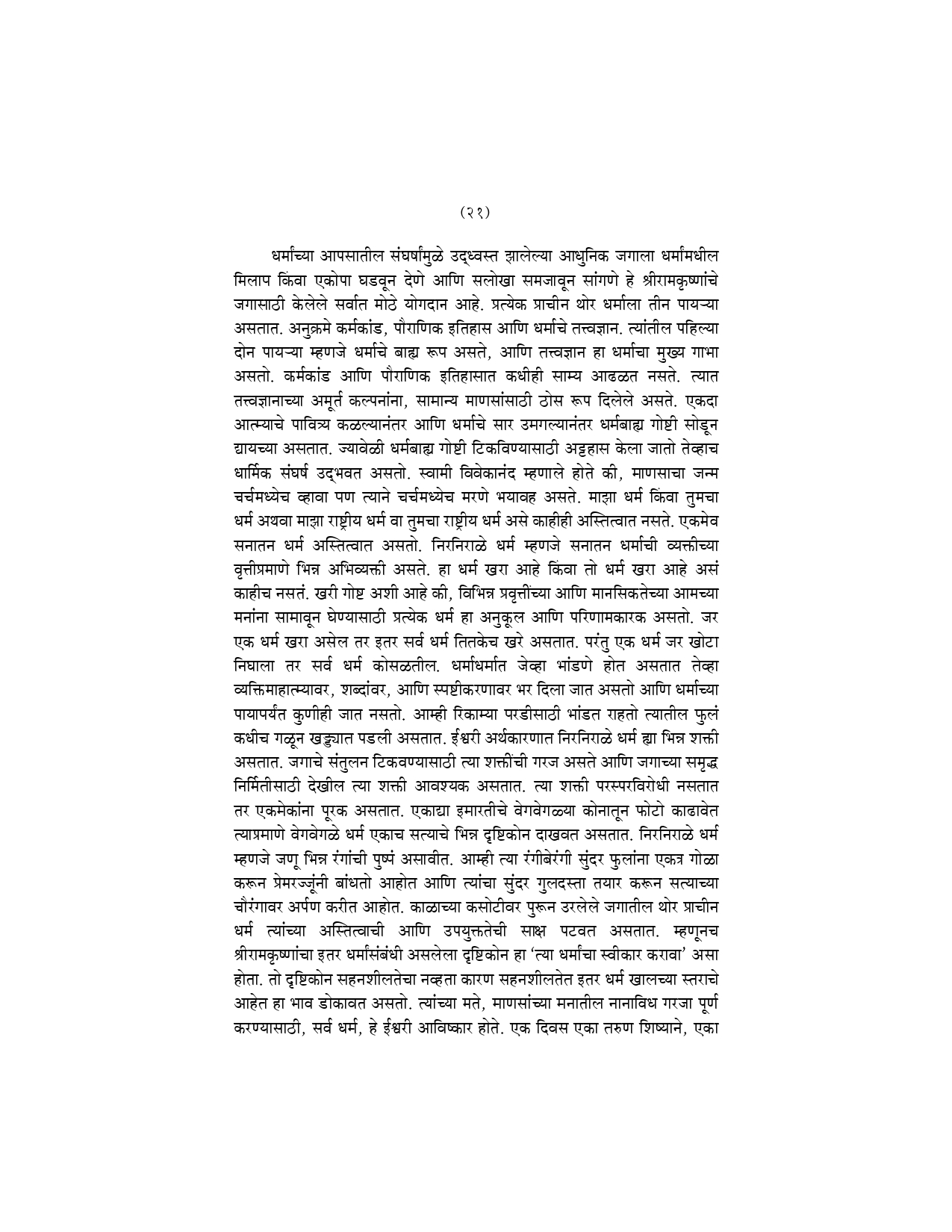 (२१)

धर्मांच्या आपसातील संघर्षांमुळे उद्ध्वस्त झालेल्या आधुनिक जगाला धर्मांमधील मिलाप किंवा एकोपा घडवून देणे आणि सलोखा समजावून सांगणे हे श्रीरामकृष्णांचे जगासाठी केलेले सर्वात मोठे योगदान आहे. प्रत्येक प्राचीन थोर धर्माला तीन पायऱ्या असतात. अनुक्रमे कर्मकांड, पौराणिक इतिहास आणि धर्माचे तत्त्वज्ञान. त्यांतील पहिल्या दोन पायऱ्या म्हणजे धर्माचे बाह्य रूप असते, आणि तत्त्वज्ञान हा धर्माचा मुख्य गाभा असतो. कर्मकांड आणि पौराणिक इतिहासात कधीही साम्य आढळत नसते. त्यात तत्त्वज्ञानाच्या अमूर्त कल्पनांना, सामान्य माणसांसाठी ठोस रूप दिलेले असते. एकदा आत्म्याचे पावित्र्य कळल्यानंतर आणि धर्माचे सार उमगल्यानंतर धर्मबाह्य गोष्टी सोडून द्यायच्या असतात. ज्यावेळी धर्मबाह्य गोष्टी टिकविण्यासाठी अट्टहास केला जातो तेव्हाच धार्मिक संघर्ष उद्भवत असतो. स्वामी विवेकानंद म्हणाले होते की, माणसाचा जन्म चर्चमध्येच व्हावा पण त्याने चर्चमध्येच मरणे भयावह असते. माझा धर्म किंवा तुमचा धर्म अथवा माझा राष्ट्रीय धर्म वा तुमचा राष्ट्रीय धर्म असे काहीही अस्तित्वात नसते. एकमेव सनातन धर्म अस्तित्वात असतो. निरनिराळे धर्म म्हणजे सनातन धर्माची व्यक्तीच्या वृत्तीप्रमाणे भिन्न अभिव्यक्ती असते. हा धर्म खरा आहे किंवा तो धर्म खरा आहे असं काहीच नसतं. खरी गोष्ट अशी आहे की, विभिन्न प्रवृत्तीच्या आणि मानसिकतेच्या आमच्या मनांना सामावून घेण्यासाठी प्रत्येक धर्म हा अनुकूल आणि परिणामकारक असतो. जर एक धर्म खरा असेल तर इतर सर्व धर्म तितकेच खरे असतात. परंतु एक धर्म जर खोटा निघाला तर सर्व धर्म कोसळतील. धर्माधर्मात जेव्हा भांडणे होत असतात तेव्हा व्यक्तिमाहात्म्यावर, शब्दांवर, आणि स्पष्टीकरणावर भर दिला जात असतो आणि धर्माच्या पायापर्यंत कुणीही जात नसतो. आम्ही रिकाम्या परडीसाठी भांडत राहतो त्यातील फुलं कधीच गळून खड्ड्यात पडली असतात. ईश्वरी अर्थकारणात निरनिराळे धर्म ह्या भिन्न शक्ती असतात. जगाचे संतुलन टिकवण्यासाठी त्या शक्तींची गरज असते आणि जगाच्या समृद्ध निर्मितीसाठी देखील त्या शक्ती आवश्यक असतात. त्या शक्ती परस्परविरोधी नसतात तर एकमेकांना पूरक असतात. एकाद्या इमारतीचे वेगवेगळ्या कोनातून फोटो काढावेत त्याप्रमाणे वेगवेगळे धर्म एकाच सत्याचे भिन्न दृष्टिकोन दाखवत असतात. निरनिराळे धर्म म्हणजे जणू भिन्न रंगांची पुष्पं असावीत. आम्ही त्या रंगीबेरंगी सुंदर फुलांना एकत्र गोळा करून प्रेमरज्जूंनी बांधतो आहोत आणि त्यांचा सुंदर गुलदस्ता तयार करून सत्याच्या चौरंगावर अर्पण करीत आहोत. काळाच्या कसोटीवर पुरून उरलेले जगातील थोर प्राचीन धर्म त्यांच्या अस्तित्वाची आणि उपयुक्ततेची साक्ष पटवत असतात. म्हणूनच श्रीरामकृष्णांचा इतर धर्मांसंबंधी असलेला दृष्टिकोन हा 'त्या धर्मांचा स्वीकार करावा' असा होता. तो दृष्टिकोन सहनशीलतेचा नव्हता कारण सहनशीलतेत इतर धर्म खालच्या स्तराचे आहेत हा भाव डोकावत असतो. त्यांच्या मते, माणसांच्या मनातील नानाविध गरजा पूर्ण करण्यासाठी, सर्व धर्म, हे ईश्वरी आविष्कार होते. एक दिवस एका तरुण शिष्याने, एका